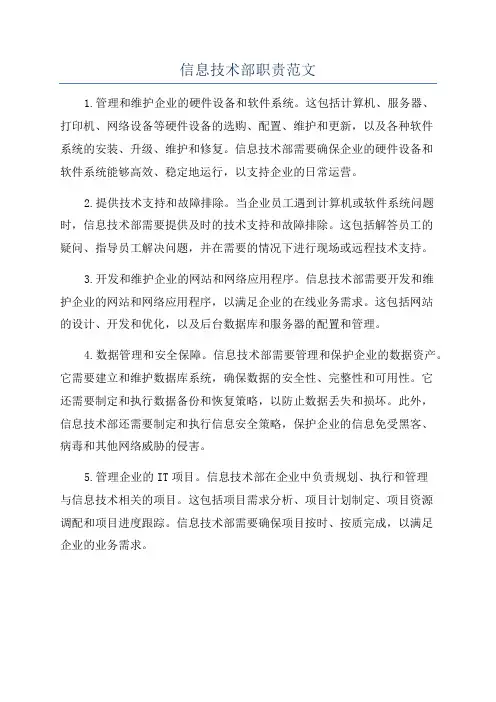 信息技术部职责范文

1.管理和维护企业的硬件设备和软件系统。这包括计算机、服务器、打印机、网络设备等硬件设备的选购、配置、维护和更新，以及各种软件系统的安装、升级、维护和修复。信息技术部需要确保企业的硬件设备和软件系统能够高效、稳定地运行，以支持企业的日常运营。

2.提供技术支持和故障排除。当企业员工遇到计算机或软件系统问题时，信息技术部需要提供及时的技术支持和故障排除。这包括解答员工的疑问、指导员工解决问题，并在需要的情况下进行现场或远程技术支持。

3.开发和维护企业的网站和网络应用程序。信息技术部需要开发和维护企业的网站和网络应用程序，以满足企业的在线业务需求。这包括网站的设计、开发和优化，以及后台数据库和服务器的配置和管理。

4.数据管理和安全保障。信息技术部需要管理和保护企业的数据资产。它需要建立和维护数据库系统，确保数据的安全性、完整性和可用性。它还需要制定和执行数据备份和恢复策略，以防止数据丢失和损坏。此外，信息技术部还需要制定和执行信息安全策略，保护企业的信息免受黑客、病毒和其他网络威胁的侵害。

5.管理企业的IT项目。信息技术部在企业中负责规划、执行和管理与信息技术相关的项目。这包括项目需求分析、项目计划制定、项目资源调配和项目进度跟踪。信息技术部需要确保项目按时、按质完成，以满足企业的业务需求。